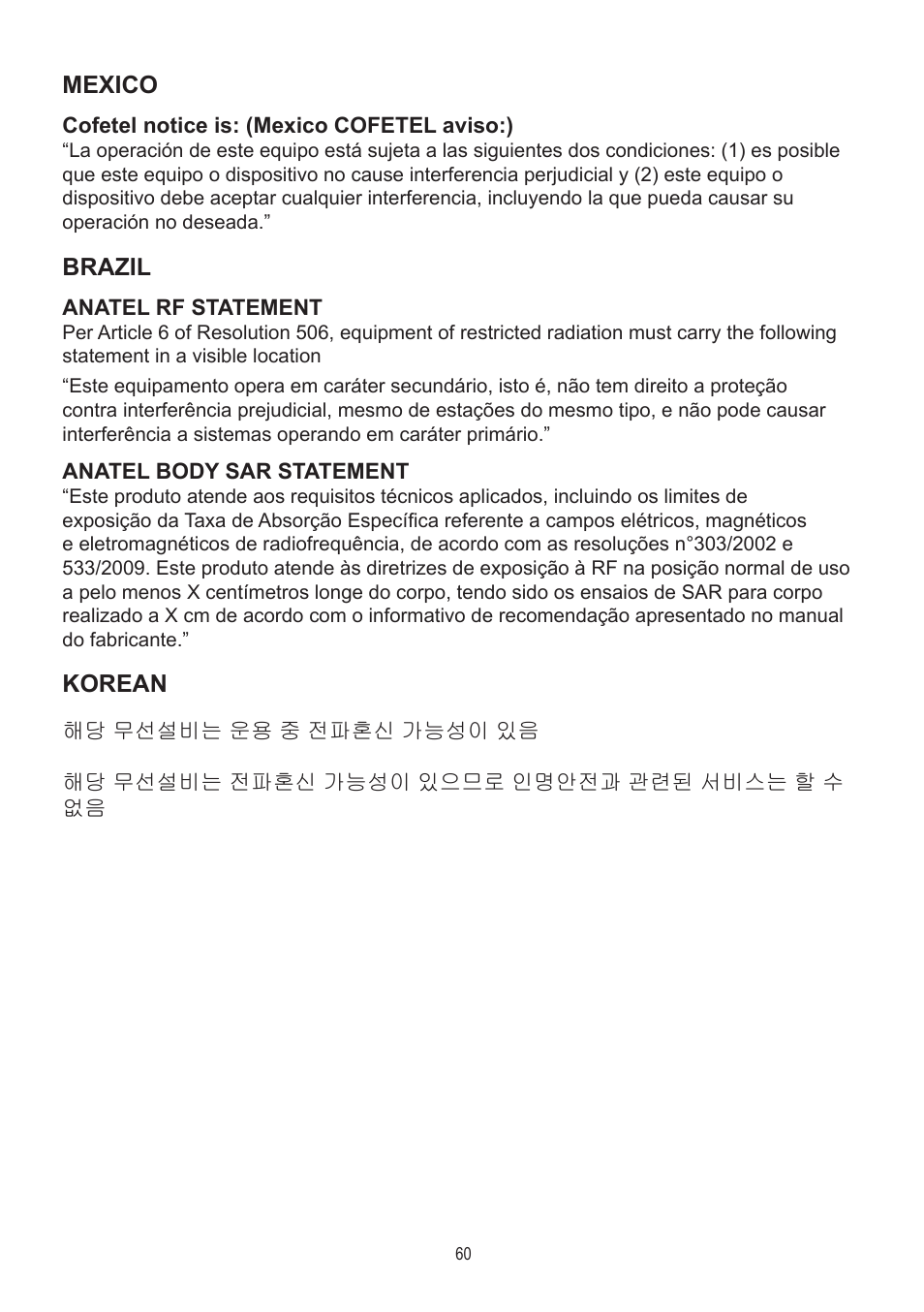 MEXICO

Cofetel notice is: (Mexico COFETEL aviso:)
“La operación de este equipo está sujeta a las siguientes dos condiciones: (1) es posible que este equipo o dispositivo no cause interferencia perjudicial y (2) este equipo o dispositivo debe aceptar cualquier interferencia, incluyendo la que pueda causar su operación no deseada.”

BRAZIL

ANATEL RF STATEMENT
Per Article 6 of Resolution 506, equipment of restricted radiation must carry the following statement in a visible location

“Este equipamento opera em caráter secundário, isto é, não tem direito a proteção contra interferência prejudicial, mesmo de estações do mesmo tipo, e não pode causar interferência a sistemas operando em caráter primário.”

ANATEL BODY SAR STATEMENT
“Este produto atende aos requisitos técnicos aplicados, incluindo os limites de exposição da Taxa de Absorção Específica referente a campos elétricos, magnéticos e eletromagnéticos de radiofrequência, de acordo com as resoluções n°303/2002 e 533/2009. Este produto atende às diretrizes de exposição à RF na posição normal de uso a pelo menos X centímetros longe do corpo, tendo sido os ensaios de SAR para corpo realizado a X cm de acordo com o informativo de recomendação apresentado no manual do fabricante.”

KOREAN

해당 무선설비는 운용 중 전파혼신 가능성이 있음

해당 무선설비는 전파혼신 가능성이 있으므로 인명안전과 관련된 서비스는 할 수 없음

60